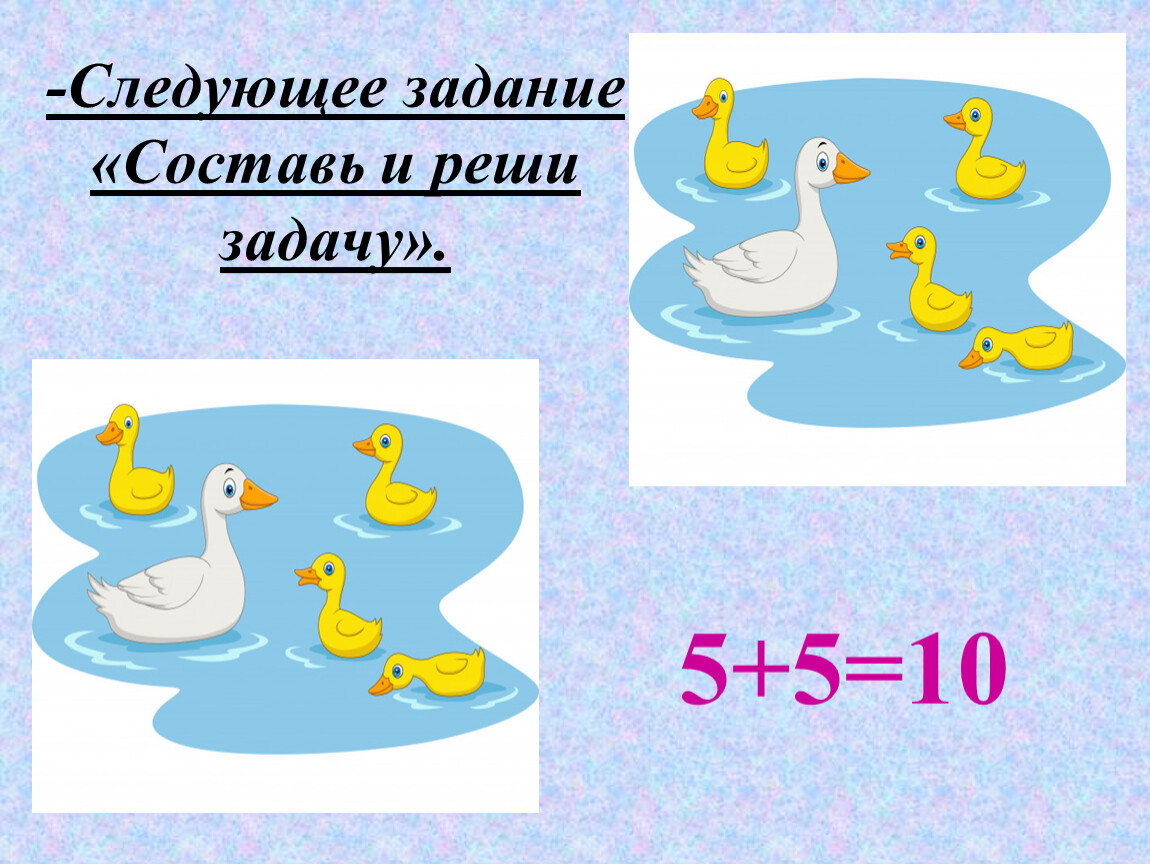 -Следующее задание «Составь и реши задачу».

$5+5=10$